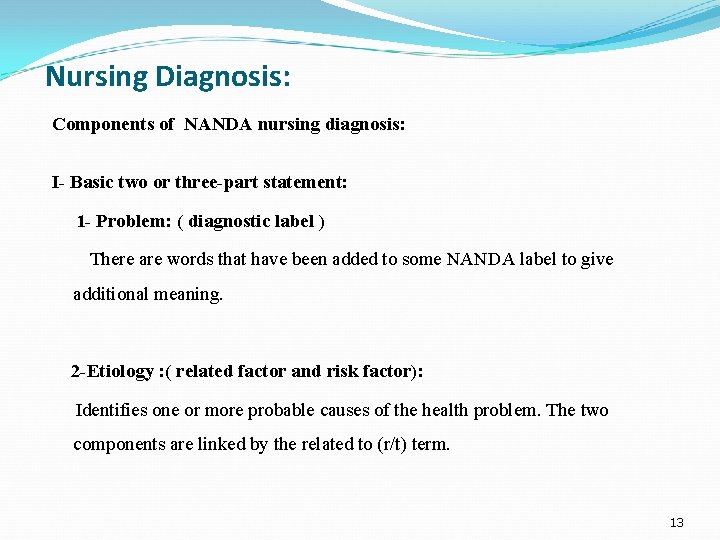 Nursing Diagnosis:

Components of NANDA nursing diagnosis:

I- Basic two or three-part statement:

1- Problem: ( diagnostic label )

There are words that have been added to some NANDA label to give additional meaning.

2-Etiology :( related factor and risk factor):

Identifies one or more probable causes of the health problem. The two components are linked by the related to (r/t) term.

13